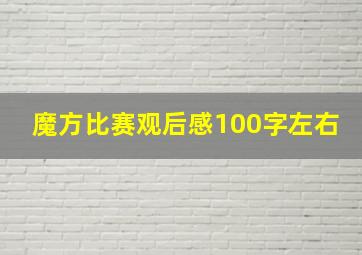 魔方比赛观后感100字左右